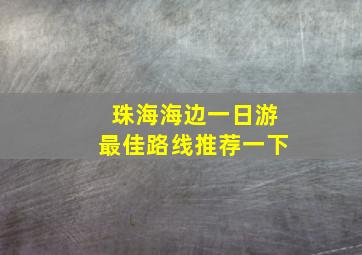 珠海海边一日游
最佳路线推荐一下